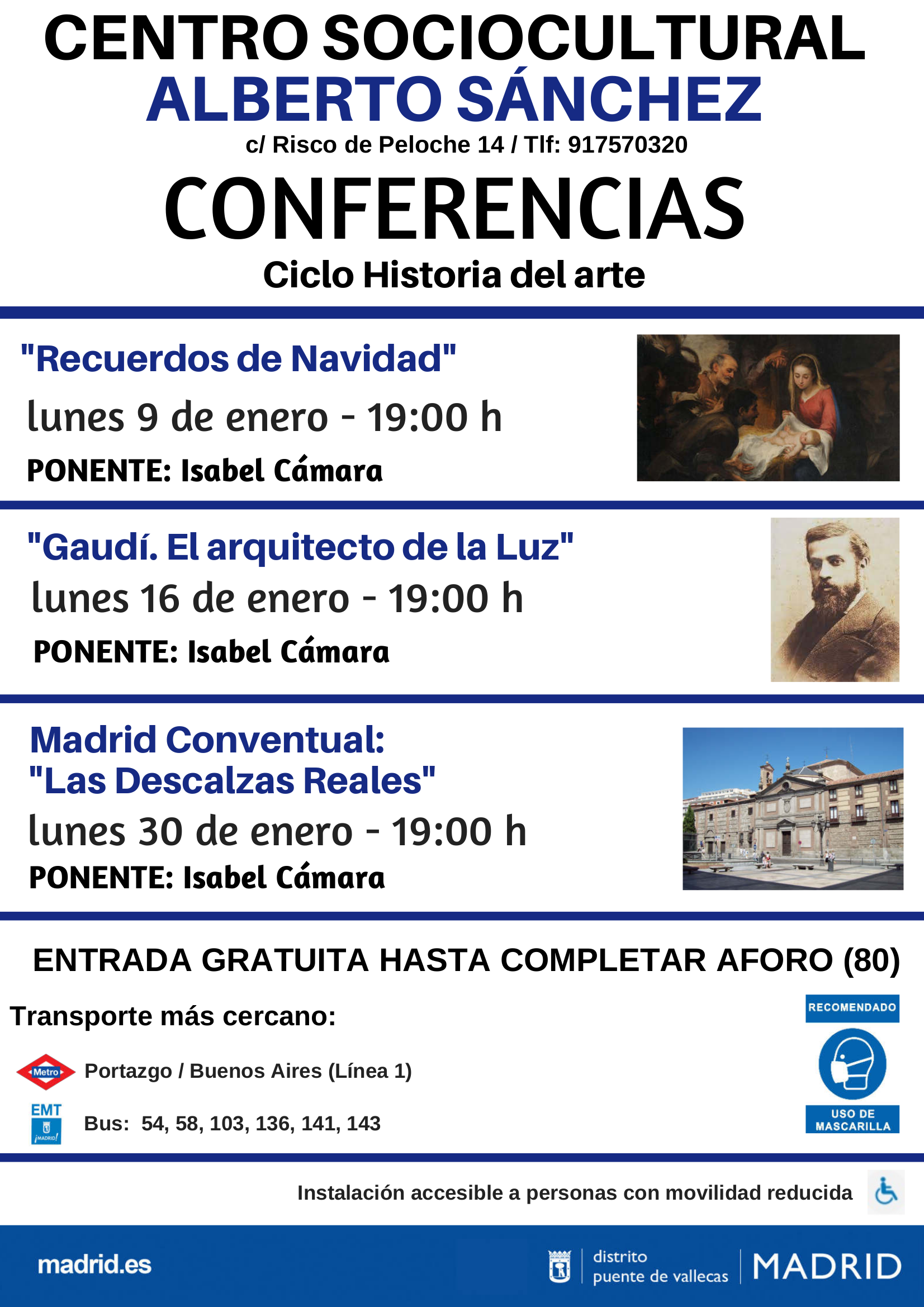 CENTRO SOCIOCULTURAL
ALBERTO SÁNCHEZ
c/ Risco de Peloche 14 / Tlf: 917570320

CONFERENCIAS
Ciclo Historia del arte

"Recuerdos de Navidad"
lunes 9 de enero - 19:00 h
PONENTE: Isabel Cámara

"Gaudí. El arquitecto de la Luz"
lunes 16 de enero - 19:00 h
PONENTE: Isabel Cámara

Madrid Conventual:
"Las Descalzas Reales"
lunes 30 de enero - 19:00 h
PONENTE: Isabel Cámara

ENTRADA GRATUITA HASTA COMPLETAR AFORO (80)

Transporte más cercano:

Metro Portazgo / Buenos Aires (Línea 1)

EMT ¡MADRID! Bus: 54, 58, 103, 136, 141, 143

RECOMENDADO
USO DE MASCARILLA

Instalación accesible a personas con movilidad reducida

madrid.es
distrito puente de vallecas
MADRID